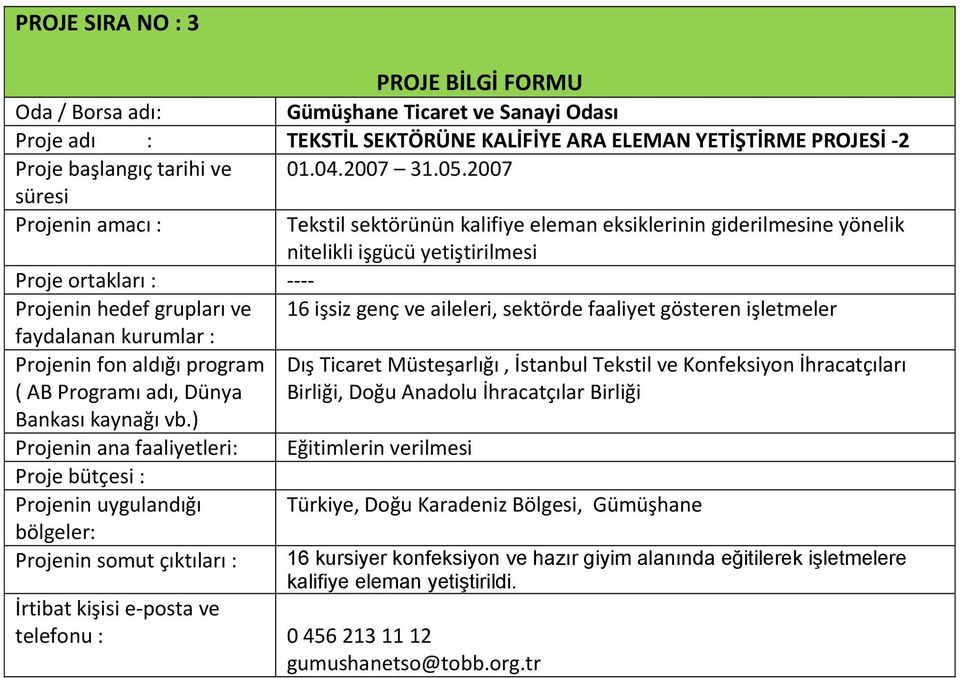 PROJE SIRA NO : 3

PROJE BİLGİ FORMU

| | |
|---|---|
| Oda / Borsa adı: | Gümüşhane Ticaret ve Sanayi Odası |
| Proje adı : | TEKSTİL SEKTÖRÜNE KALİFİYE ARA ELEMAN YETİŞTİRME PROJESİ -2 |
| Proje başlangıç tarihi ve süresi | 01.04.2007 – 31.05.2007 |
| Projenin amacı : | Tekstil sektörünün kalifiye eleman eksiklerinin giderilmesine yönelik nitelikli işgücü yetiştirilmesi |
| Proje ortakları : | ---- |
| Projenin hedef grupları ve faydalanan kurumlar : | 16 işsiz genç ve aileleri, sektörde faaliyet gösteren işletmeler |
| Projenin fon aldığı program ( AB Programı adı, Dünya Bankası kaynağı vb.) | Dış Ticaret Müsteşarlığı , İstanbul Tekstil ve Konfeksiyon İhracatçıları Birliği, Doğu Anadolu İhracatçılar Birliği |
| Projenin ana faaliyetleri: | Eğitimlerin verilmesi |
| Proje bütçesi : | |
| Projenin uygulandığı bölgeler: | Türkiye, Doğu Karadeniz Bölgesi, Gümüşhane |
| Projenin somut çıktıları : | 16 kursiyer konfeksiyon ve hazır giyim alanında eğitilerek işletmelere kalifiye eleman yetiştirildi. |
| İrtibat kişisi e-posta ve telefonu : | 0 456 213 11 12 gumushanetso@tobb.org.tr |